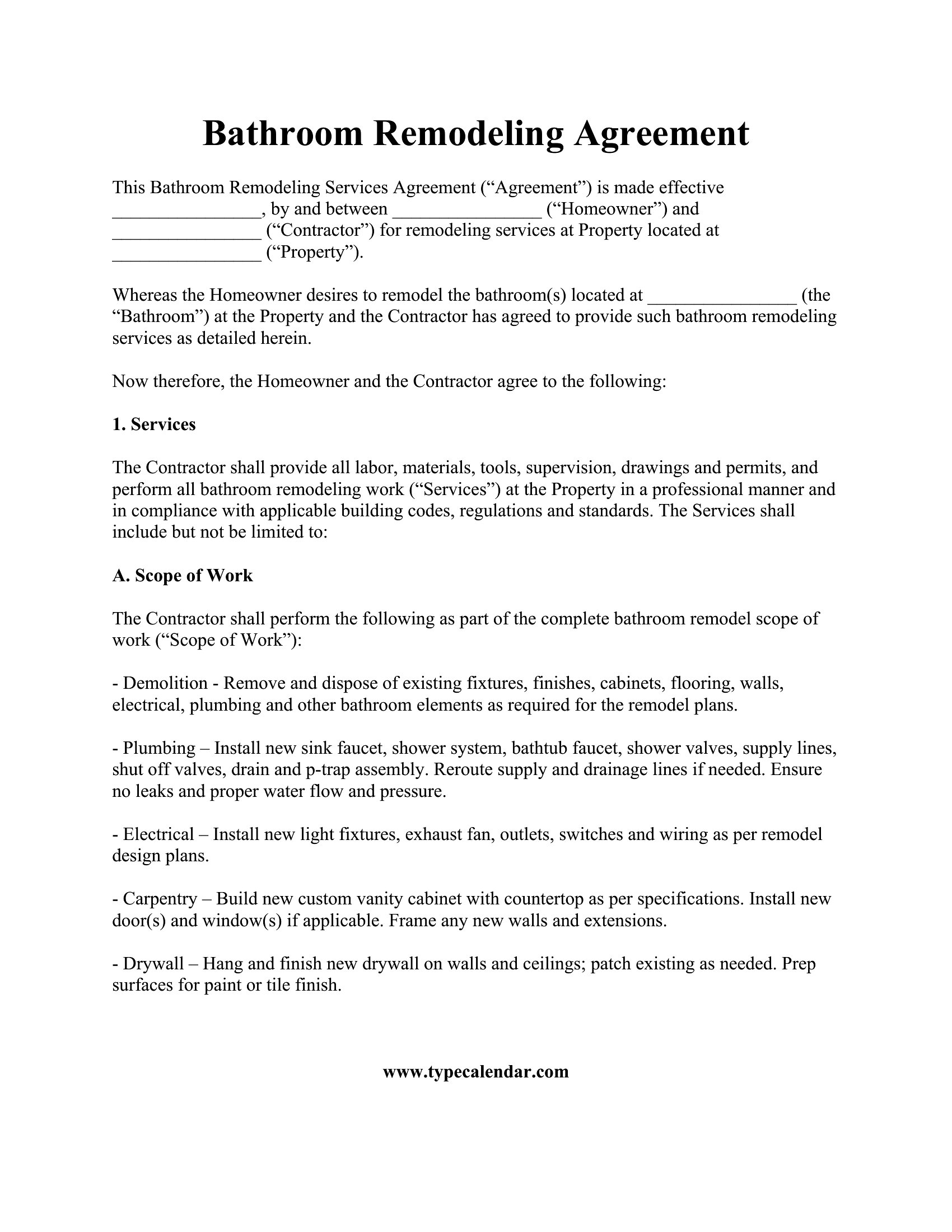 Bathroom Remodeling Agreement

This Bathroom Remodeling Services Agreement (“Agreement”) is made effective ________________, by and between ________________ (“Homeowner”) and ________________ (“Contractor”) for remodeling services at Property located at ________________ (“Property”).

Whereas the Homeowner desires to remodel the bathroom(s) located at ________________ (the “Bathroom”) at the Property and the Contractor has agreed to provide such bathroom remodeling services as detailed herein.

Now therefore, the Homeowner and the Contractor agree to the following:

1. Services

The Contractor shall provide all labor, materials, tools, supervision, drawings and permits, and perform all bathroom remodeling work (“Services”) at the Property in a professional manner and in compliance with applicable building codes, regulations and standards. The Services shall include but not be limited to:

A. Scope of Work

The Contractor shall perform the following as part of the complete bathroom remodel scope of work (“Scope of Work”):

- Demolition - Remove and dispose of existing fixtures, finishes, cabinets, flooring, walls, electrical, plumbing and other bathroom elements as required for the remodel plans.

- Plumbing – Install new sink faucet, shower system, bathtub faucet, shower valves, supply lines, shut off valves, drain and p-trap assembly. Reroute supply and drainage lines if needed. Ensure no leaks and proper water flow and pressure.

- Electrical – Install new light fixtures, exhaust fan, outlets, switches and wiring as per remodel design plans.

- Carpentry – Build new custom vanity cabinet with countertop as per specifications. Install new door(s) and window(s) if applicable. Frame any new walls and extensions.

- Drywall – Hang and finish new drywall on walls and ceilings; patch existing as needed. Prep surfaces for paint or tile finish.

www.typecalendar.com